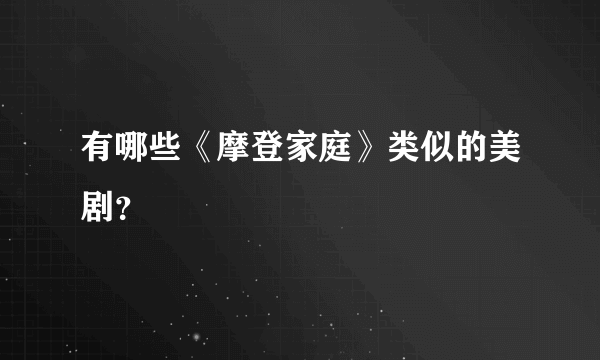 有哪些《摩登家庭》类似的美剧?